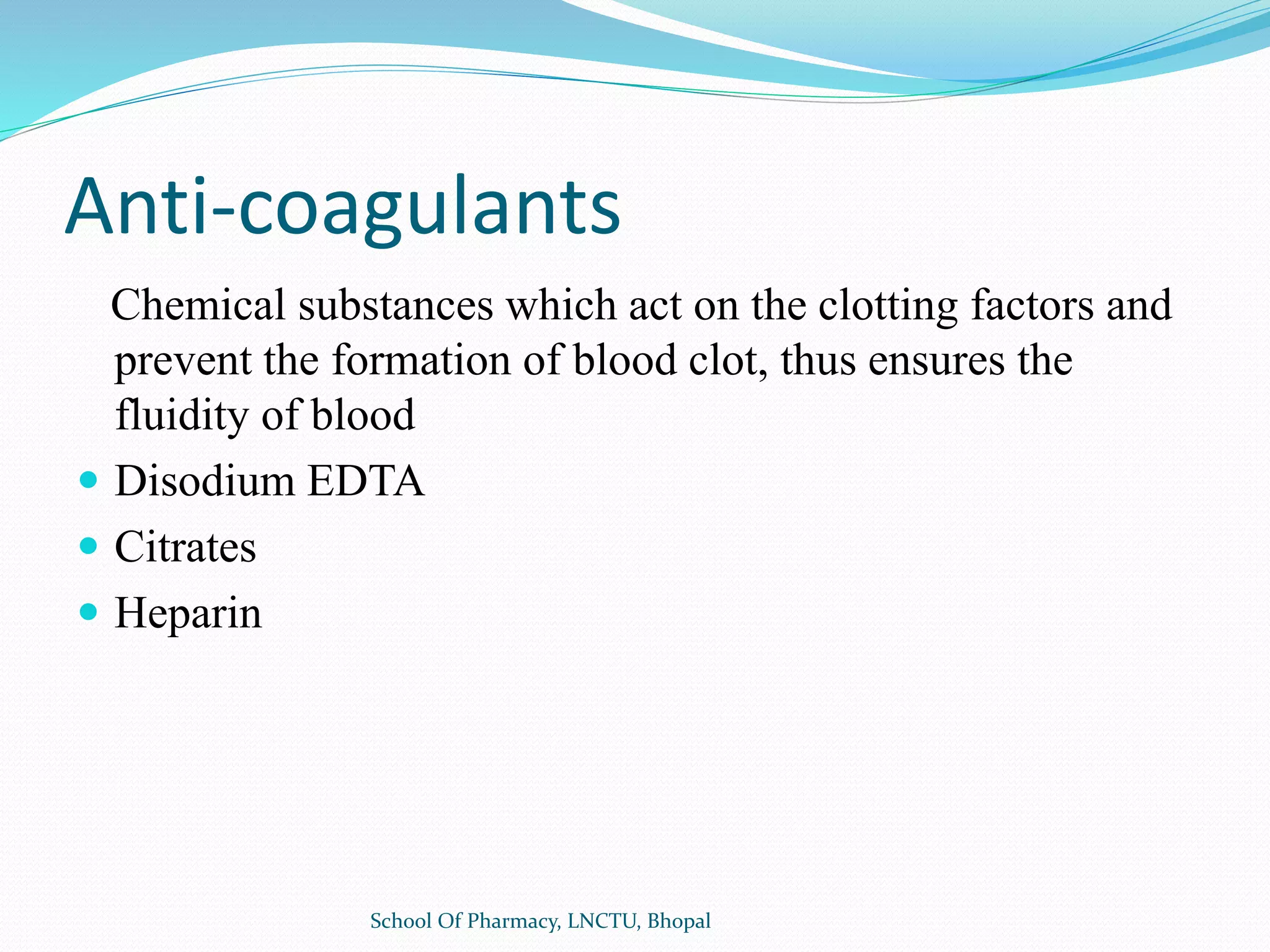 Anti-coagulants

Chemical substances which act on the clotting factors and prevent the formation of blood clot, thus ensures the fluidity of blood

- Disodium EDTA
- Citrates
- Heparin

School Of Pharmacy, LNCTU, Bhopal